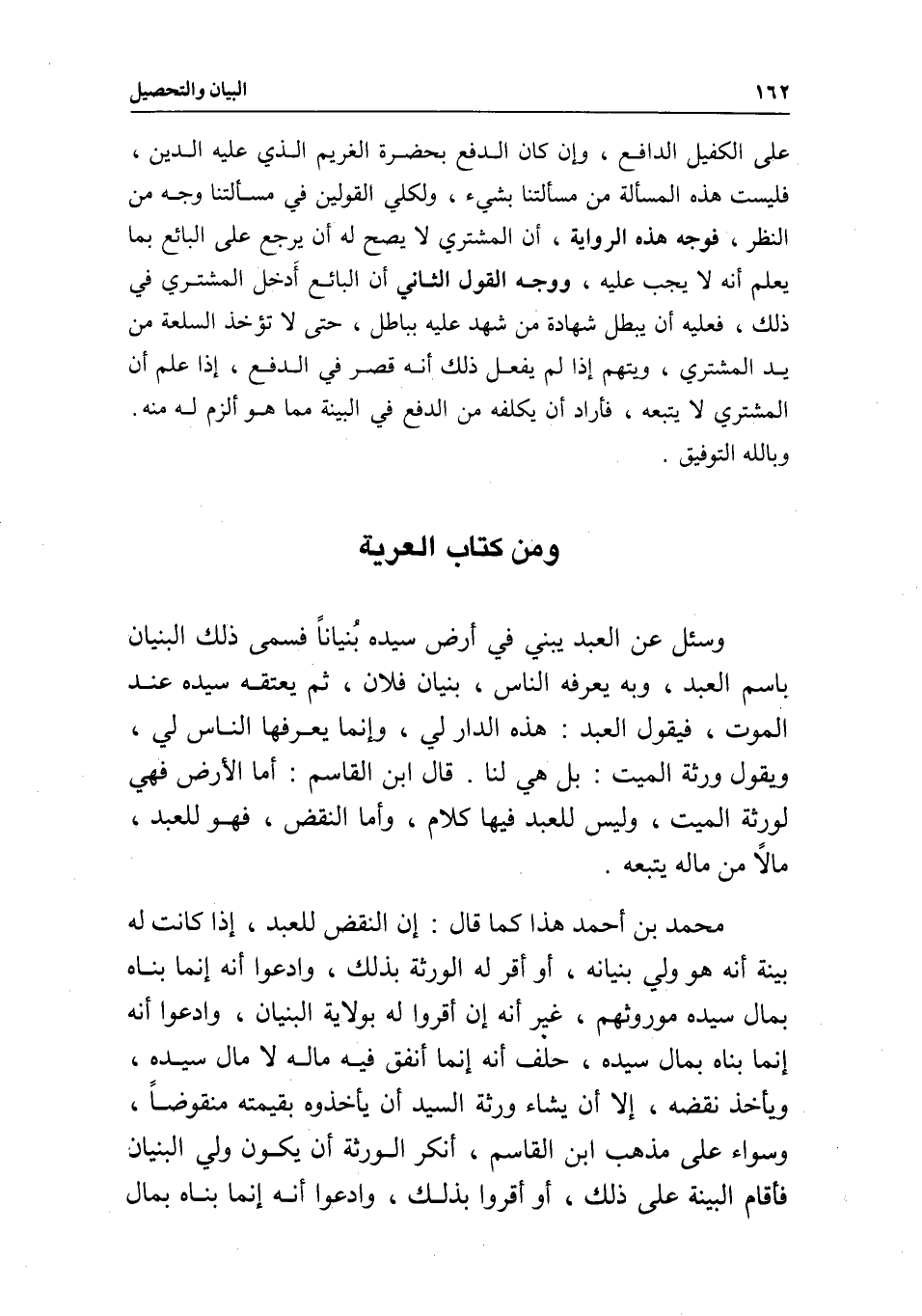 ١٦٢ البيان والتحصيل

على الكفيل الدافع ، وإن كان الدفع بحضرة الغريم الذي عليه الدين ، فليست هذه المسألة من مسألتنا بشيء ، ولكلي القولين في مسألتنا وجه من النظر ، فوجه هذه الرواية ، أن المشتري لا يصح له أن يرجع على البائع بما يعلم أنه لا يجب عليه ، ووجه القول الثاني أن البائع أدخل المشتري في ذلك ، فعليه أن يبطل شهادة من شهد عليه بباطل ، حتى لا تؤخذ السلعة من يد المشتري ، ويتهم إذا لم يفعل ذلك أنه قصر في الدفع ، إذا علم أن المشتري لا يتبعه ، فأراد أن يكلفه من الدفع في البينة مما هو ألزم له منه . وبالله التوفيق .

ومن كتاب العرية

وسئل عن العبد يبني في أرض سيده بُنياناً فسمى ذلك البنيان باسم العبد ، وبه يعرفه الناس ، بنيان فلان ، ثم يعتقه سيده عند الموت ، فيقول العبد : هذه الدار لي ، وإنما يعرفها الناس لي ، ويقول ورثة الميت : بل هي لنا . قال ابن القاسم : أما الأرض فهي لورثة الميت ، وليس للعبد فيها كلام ، وأما النقض ، فهو للعبد ، مالاً من ماله يتبعه .

محمد بن أحمد هذا كما قال : إن النقض للعبد ، إذا كانت له بينة أنه هو ولي بنيانه ، أو أقر له الورثة بذلك ، وادعوا أنه إنما بناه بمال سيده موروثهم ، غير أنه إن أقروا له بولاية البنيان ، وادعوا أنه إنما بناه بمال سيده ، حلف أنه إنما أنفق فيه ماله لا مال سيده ، ويأخذ نقضه ، إلا أن يشاء ورثة السيد أن يأخذوه بقيمته منقوضاً ، وسواء على مذهب ابن القاسم ، أنكر الورثة أن يكون ولي البنيان فأقام البينة على ذلك ، أو أقروا بذلك ، وادعوا أنه إنما بناه بمال